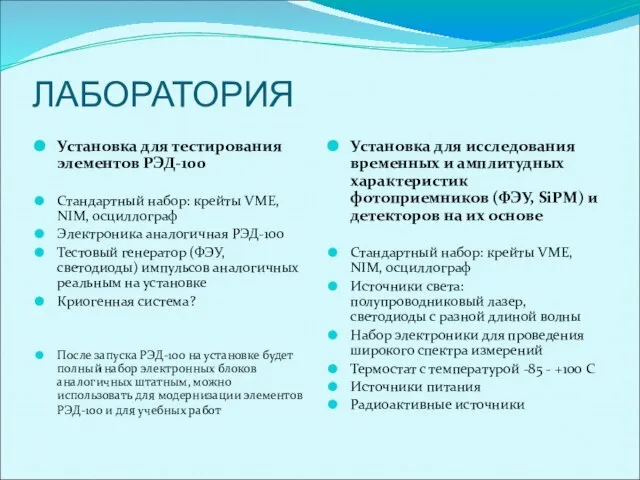 ЛАБОРАТОРИЯ

Установка для тестирования элементов РЭД-100

Стандартный набор: крейты VME, NIM, осциллограф

Электроника аналогичная РЭД-100

Тестовый генератор (ФЭУ, светодиоды) импульсов аналогичных реальным на установке

Криогенная система?

После запуска РЭД-100 на установке будет полный набор электронных блоков аналогичных штатным, можно использовать для модернизации элементов РЭД-100 и для учебных работ

Установка для исследования временных и амплитудных характеристик фотоприемников (ФЭУ, SiPM) и детекторов на их основе

Стандартный набор: крейты VME, NIM, осциллограф

Источники света: полупроводниковый лазер, светодиоды с разной длиной волны

Набор электроники для проведения широкого спектра измерений

Термостат с температурой -85 - +100 С

Источники питания

Радиоактивные источники